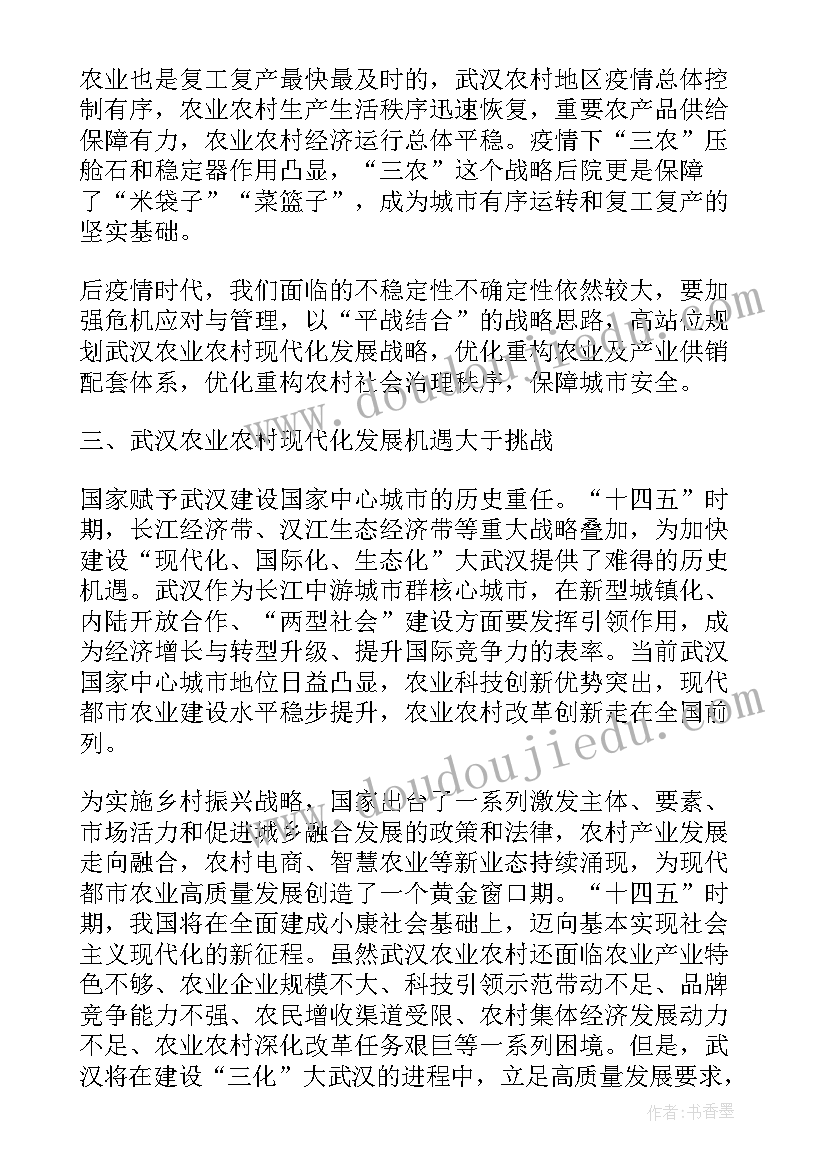 农业也是复工复产最快最及时的，武汉农村地区疫情总体控制有序，农业农村生产生活秩序迅速恢复，重要农产品供给保障有力，农业农村经济运行总体平稳。疫情下“三农”压舱石和稳定器作用凸显，“三农”这个战略后院更是保障了“米袋子”“菜篮子”，成为城市有序运转和复工复产的坚实基础。

后疫情时代，我们面临的不稳定性不确定性依然较大，要加强危机应对与管理，以“平战结合”的战略思路，高站位规划武汉农业农村现代化发展战略，优化重构农业及产业供销配套体系，优化重构农村社会治理秩序，保障城市安全。

三、武汉农业农村现代化发展机遇大于挑战

国家赋予武汉建设国家中心城市的历史重任。“十四五”时期，长江经济带、汉江生态经济带等重大战略叠加，为加快建设“现代化、国际化、生态化”大武汉提供了难得的历史机遇。武汉作为长江中游城市群核心城市，在新型城镇化、内陆开放合作、“两型社会”建设方面要发挥引领作用，成为经济增长与转型升级、提升国际竞争力的表率。当前武汉国家中心城市地位日益凸显，农业科技创新优势突出，现代都市农业建设水平稳步提升，农业农村改革创新走在全国前列。

为实施乡村振兴战略，国家出台了一系列激发主体、要素、市场活力和促进城乡融合发展的政策和法律，农村产业发展走向融合，农村电商、智慧农业等新业态持续涌现，为现代都市农业高质量发展创造了一个黄金窗口期。“十四五”时期，我国将在全面建成小康社会基础上，迈向基本实现社会主义现代化的新征程。虽然武汉农业农村还面临农业产业特色不够、农业企业规模不大、科技引领示范带动不足、品牌竞争能力不强、农民增收渠道受限、农村集体经济发展动力不足、农业农村深化改革任务艰巨等一系列困境。但是，武汉将在建设“三化”大武汉的进程中，立足高质量发展要求，

www.doudoujiedu.com

作者：书香墨